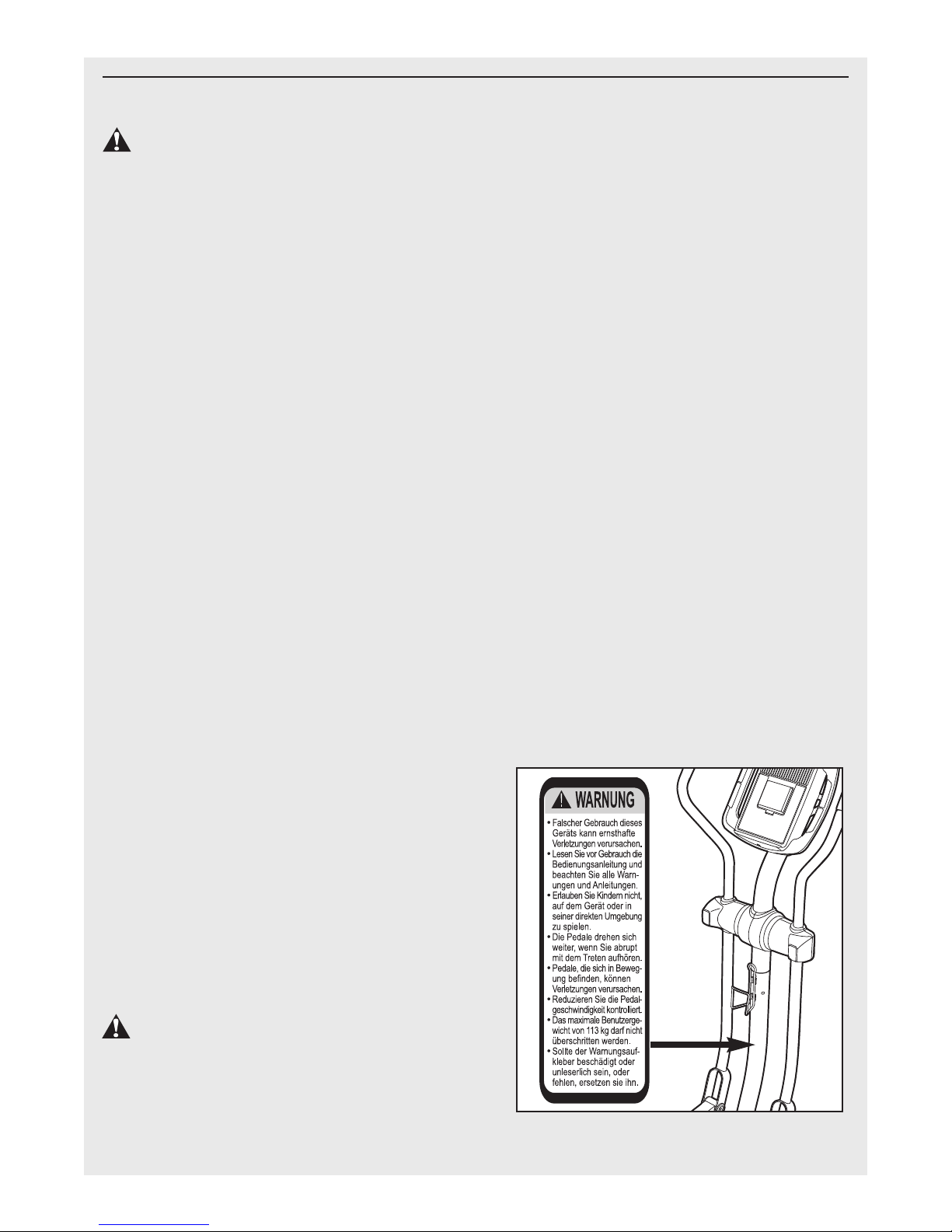 WARNUNG

• Falscher Gebrauch dieses Geräts kann ernsthafte Verletzungen verursachen.
• Lesen Sie vor Gebrauch die Bedienungsanleitung und beachten Sie alle Warnungen und Anleitungen.
• Erlauben Sie Kindern nicht, auf dem Gerät oder in seiner direkten Umgebung zu spielen.
• Die Pedale drehen sich weiter, wenn Sie abrupt mit dem Treten aufhören.
• Pedale, die sich in Bewegung befinden, können Verletzungen verursachen.
• Reduzieren Sie die Pedalgeschwindigkeit kontrolliert.
• Das maximale Benutzergewicht von 113 kg darf nicht überschritten werden.
• Sollte der Warnungsaufkleber beschädigt oder unleserlich sein, oder fehlen, ersetzen sie ihn.